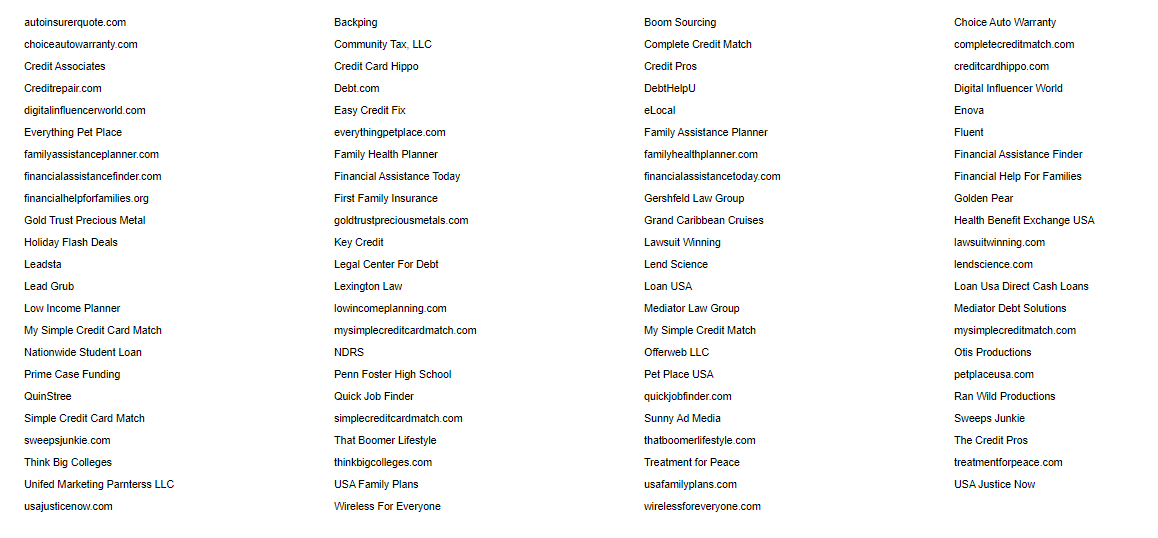 autoinsurerquote.com
choiceautowarranty.com
Credit Associates
Creditrepair.com
digitalinfluencerworld.com
Everything Pet Place
familyassistanceplanner.com
financialassistancefinder.com
financialhelpforfamilies.org
Gold Trust Precious Metal
Holiday Flash Deals
Leadsta
Lead Grub
Low Income Planner
My Simple Credit Card Match
Nationwide Student Loan
Prime Case Funding
QuinStree
Simple Credit Card Match
sweepsjunkie.com
Think Big Colleges
Unifed Marketing Parnterss LLC
usajusticenow.com

Backping
Community Tax, LLC
Credit Card Hippo
Debt.com
Easy Credit Fix
everythingpetplace.com
Family Health Planner
Financial Assistance Today
First Family Insurance
goldtrustpreciousmetals.com
Key Credit
Legal Center For Debt
Lexington Law
lowincomeplanning.com
mysimplecreditcardmatch.com
NDRS
Penn Foster High School
Quick Job Finder
simplecreditcardmatch.com
That Boomer Lifestyle
thinkbigcolleges.com
USA Family Plans
Wireless For Everyone

Boom Sourcing
Complete Credit Match
Credit Pros
DebtHelpU
eLocal
Family Assistance Planner
familyhealthplanner.com
financialassistancetoday.com
Gershfeld Law Group
Grand Caribbean Cruises
Lawsuit Winning
Lend Science
Loan USA
Mediator Law Group
My Simple Credit Match
Offerweb LLC
Pet Place USA
quickjobfinder.com
Sunny Ad Media
thatboomerlifestyle.com
Treatment for Peace
usafamilyplans.com
wirelessforeveryone.com

Choice Auto Warranty
completecreditmatch.com
creditcardhippo.com
Digital Influencer World
Enova
Fluent
Financial Assistance Finder
Financial Help For Families
Golden Pear
Health Benefit Exchange USA
lawsuitwinning.com
lendscience.com
Loan Usa Direct Cash Loans
Mediator Debt Solutions
mysimplecreditmatch.com
Otis Productions
petplaceusa.com
Ran Wild Productions
Sweeps Junkie
The Credit Pros
treatmentforpeace.com
USA Justice Now